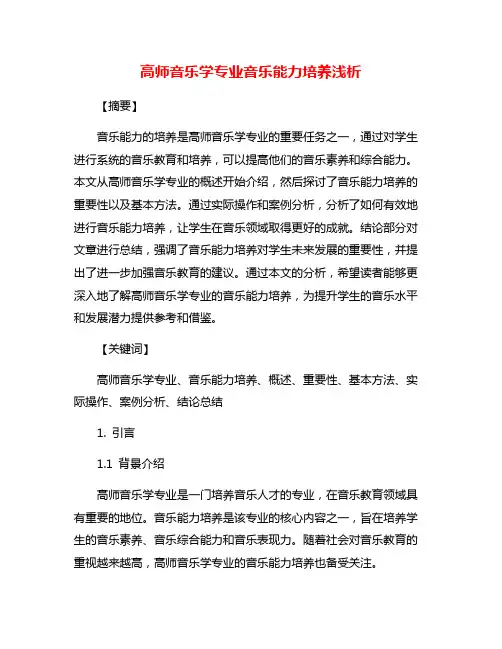 高师音乐学专业音乐能力培养浅析

【摘要】

音乐能力的培养是高师音乐学专业的重要任务之一，通过对学生进行系统的音乐教育和培养，可以提高他们的音乐素养和综合能力。本文从高师音乐学专业的概述开始介绍，然后探讨了音乐能力培养的重要性以及基本方法。通过实际操作和案例分析，分析了如何有效地进行音乐能力培养，让学生在音乐领域取得更好的成就。结论部分对文章进行总结，强调了音乐能力培养对学生未来发展的重要性，并提出了进一步加强音乐教育的建议。通过本文的分析，希望读者能够更深入地了解高师音乐学专业的音乐能力培养，为提升学生的音乐水平和发展潜力提供参考和借鉴。

【关键词】

高师音乐学专业、音乐能力培养、概述、重要性、基本方法、实际操作、案例分析、结论总结

1. 引言

1.1 背景介绍

高师音乐学专业是一门培养音乐人才的专业，在音乐教育领域具有重要的地位。音乐能力培养是该专业的核心内容之一，旨在培养学生的音乐素养、音乐综合能力和音乐表现力。随着社会对音乐教育的重视越来越高，高师音乐学专业的音乐能力培养也备受关注。